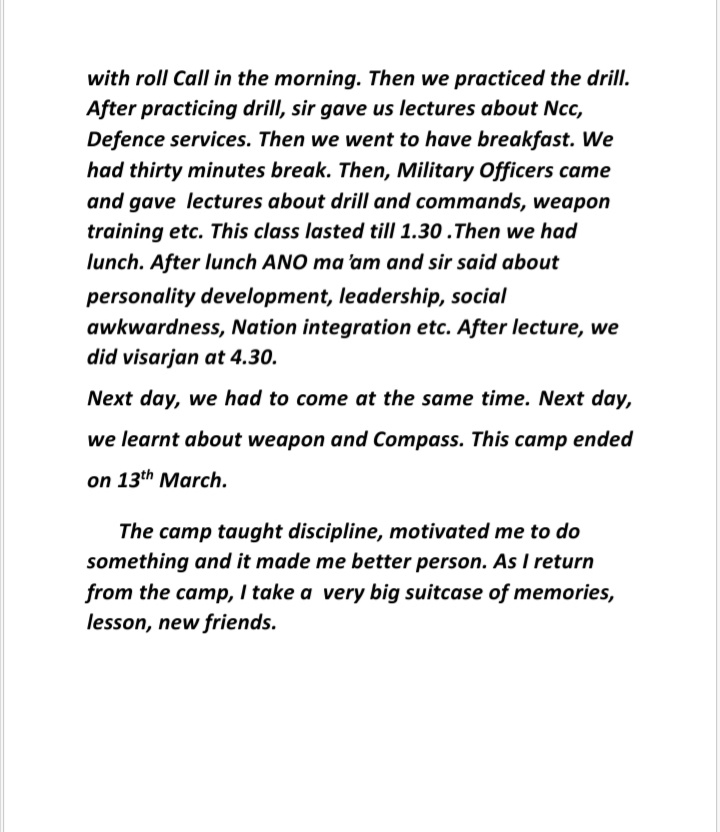 with roll Call in the morning. Then we practiced the drill. After practicing drill, sir gave us lectures about Ncc, Defence services. Then we went to have breakfast. We had thirty minutes break. Then, Military Officers came and gave lectures about drill and commands, weapon training etc. This class lasted till 1.30 .Then we had lunch. After lunch ANO ma 'am and sir said about personality development, leadership, social awkwardness, Nation integration etc. After lecture, we did visarjan at 4.30.

Next day, we had to come at the same time. Next day, we learnt about weapon and Compass. This camp ended on 13$^{th}$ March.

The camp taught discipline, motivated me to do something and it made me better person. As I return from the camp, I take a very big suitcase of memories, lesson, new friends.